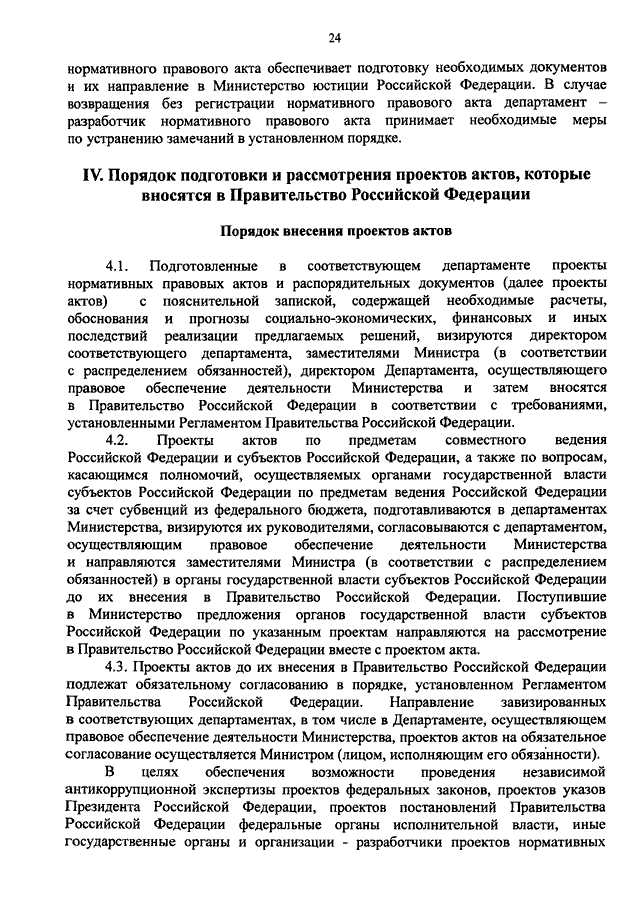 24

нормативного правового акта обеспечивает подготовку необходимых документов и их направление в Министерство юстиции Российской Федерации. В случае возвращения без регистрации нормативного правового акта департамент – разработчик нормативного правового акта принимает необходимые меры по устранению замечаний в установленном порядке.

IV. Порядок подготовки и рассмотрения проектов актов, которые вносятся в Правительство Российской Федерации

Порядок внесения проектов актов

4.1. Подготовленные в соответствующем департаменте проекты нормативных правовых актов и распорядительных документов (далее проекты актов) с пояснительной запиской, содержащей необходимые расчеты, обоснования и прогнозы социально-экономических, финансовых и иных последствий реализации предлагаемых решений, визируются директором соответствующего департамента, заместителями Министра (в соответствии с распределением обязанностей), директором Департамента, осуществляющего правовое обеспечение деятельности Министерства и затем вносятся в Правительство Российской Федерации в соответствии с требованиями, установленными Регламентом Правительства Российской Федерации.

4.2. Проекты актов по предметам совместного ведения Российской Федерации и субъектов Российской Федерации, а также по вопросам, касающимся полномочий, осуществляемых органами государственной власти субъектов Российской Федерации по предметам ведения Российской Федерации за счет субвенций из федерального бюджета, подготавливаются в департаментах Министерства, визируются их руководителями, согласовываются с департаментом, осуществляющим правовое обеспечение деятельности Министерства и направляются заместителями Министра (в соответствии с распределением обязанностей) в органы государственной власти субъектов Российской Федерации до их внесения в Правительство Российской Федерации. Поступившие в Министерство предложения органов государственной власти субъектов Российской Федерации по указанным проектам направляются на рассмотрение в Правительство Российской Федерации вместе с проектом акта.

4.3. Проекты актов до их внесения в Правительство Российской Федерации подлежат обязательному согласованию в порядке, установленном Регламентом Правительства Российской Федерации. Направление завизированных в соответствующих департаментах, в том числе в Департаменте, осуществляющем правовое обеспечение деятельности Министерства, проектов актов на обязательное согласование осуществляется Министром (лицом, исполняющим его обязанности).

В целях обеспечения возможности проведения независимой антикоррупционной экспертизы проектов федеральных законов, проектов указов Президента Российской Федерации, проектов постановлений Правительства Российской Федерации федеральные органы исполнительной власти, иные государственные органы и организации - разработчики проектов нормативных